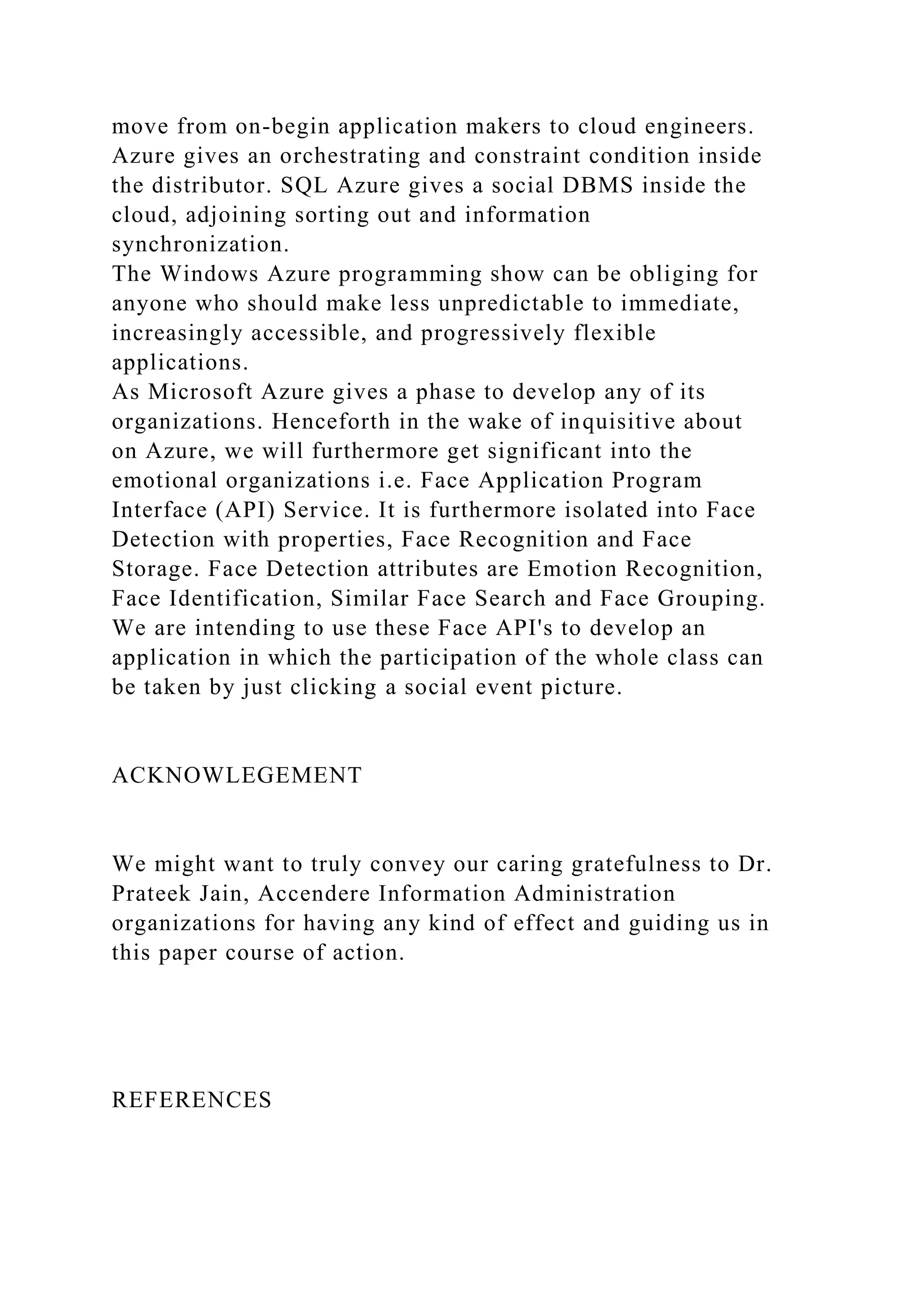 move from on-begin application makers to cloud engineers. Azure gives an orchestrating and constraint condition inside the distributor. SQL Azure gives a social DBMS inside the cloud, adjoining sorting out and information synchronization.
The Windows Azure programming show can be obliging for anyone who should make less unpredictable to immediate, increasingly accessible, and progressively flexible applications.
As Microsoft Azure gives a phase to develop any of its organizations. Henceforth in the wake of inquisitive about on Azure, we will furthermore get significant into the emotional organizations i.e. Face Application Program Interface (API) Service. It is furthermore isolated into Face Detection with properties, Face Recognition and Face Storage. Face Detection attributes are Emotion Recognition, Face Identification, Similar Face Search and Face Grouping. We are intending to use these Face API's to develop an application in which the participation of the whole class can be taken by just clicking a social event picture.

ACKNOWLEGEMENT

We might want to truly convey our caring gratefulness to Dr. Prateek Jain, Accendere Information Administration organizations for having any kind of effect and guiding us in this paper course of action.

REFERENCES